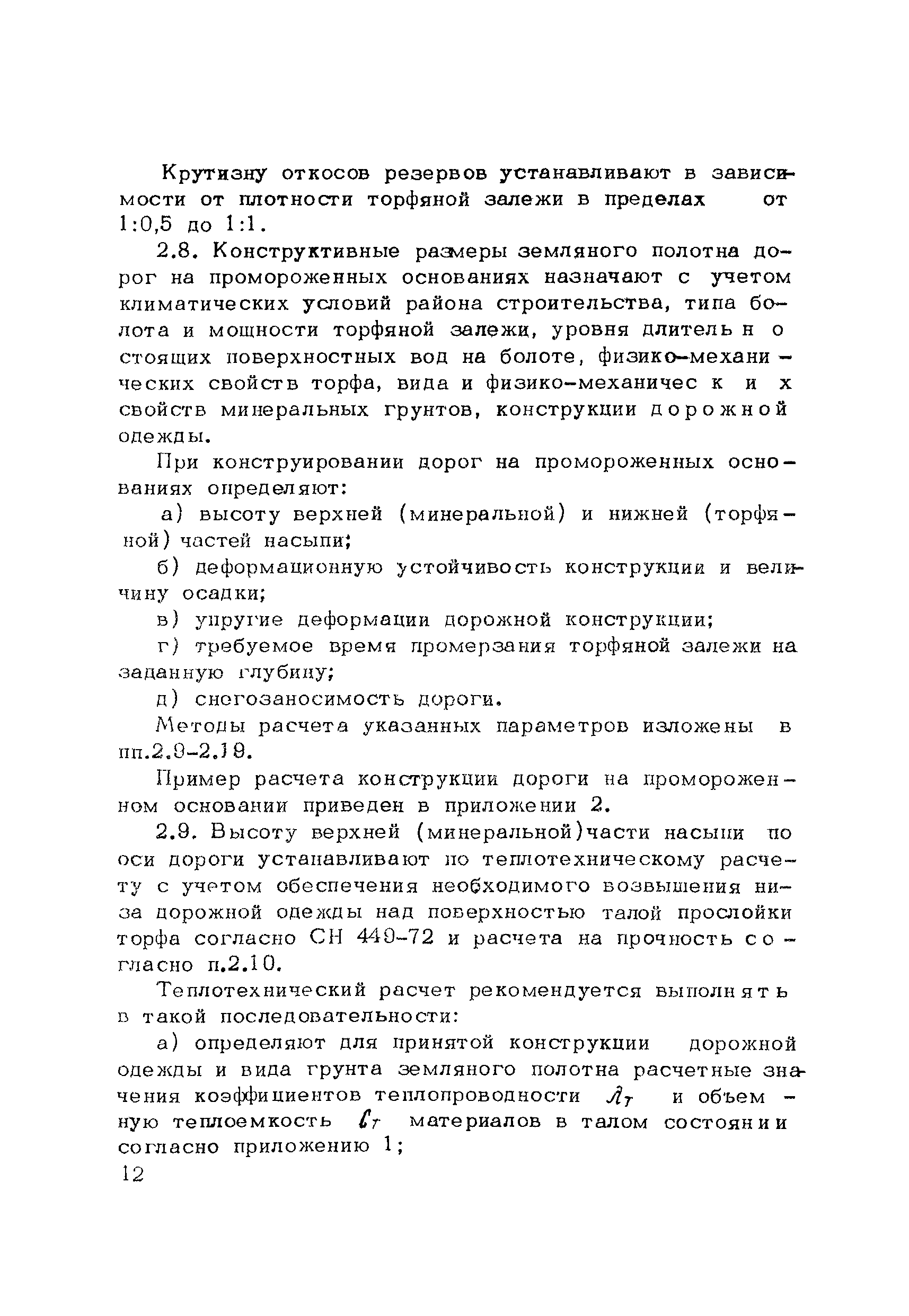 Крутизну откосов резервов устанавливают в зависимости от плотности торфяной залежи в пределах от 1:0,5 до 1:1.

2.8. Конструктивные размеры земляного полотна дорог на промороженных основаниях назначают с учетом климатических условий района строительства, типа болота и мощности торфяной залежи, уровня длительно стоящих поверхностных вод на болоте, физико-механических свойств торфа, вида и физико-механических свойств минеральных грунтов, конструкции дорожной одежды.

При конструировании дорог на промороженных основаниях определяют:

а) высоту верхней (минеральной) и нижней (торфяной) частей насыпи;

б) деформационную устойчивость конструкции и величину осадки;

в) упругие деформации дорожной конструкции;

г) требуемое время промерзания торфяной залежи на заданную глубину;

д) снегозаносимость дороги.

Методы расчета указанных параметров изложены в пп.2.9-2.19.

Пример расчета конструкции дороги на промороженном основании приведен в приложении 2.

2.9. Высоту верхней (минеральной)части насыпи по оси дороги устанавливают по теплотехническому расчету с учетом обеспечения необходимого возвышения низа дорожной одежды над поверхностью талой прослойки торфа согласно СН 449-72 и расчета на прочность согласно п.2.10.

Теплотехнический расчет рекомендуется выполнять в такой последовательности:

а) определяют для принятой конструкции дорожной одежды и вида грунта земляного полотна расчетные значения коэффициентов теплопроводности $\lambda_T$ и объемную теплоемкость $C_T$ материалов в талом состоянии согласно приложению 1;

12